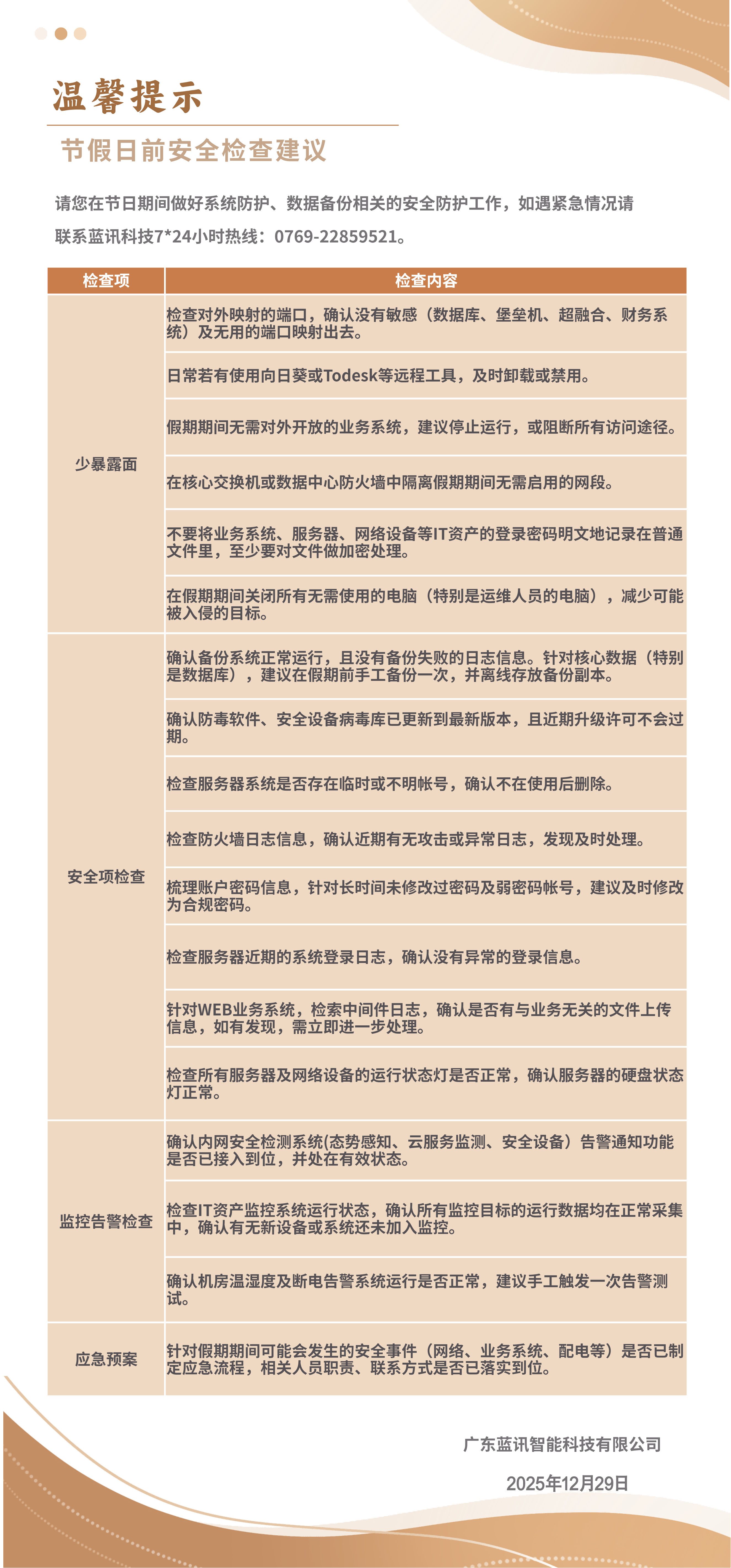 温馨提示

节假日前安全检查建议

请您在节日期间做好系统防护、数据备份相关的安全防护工作，如遇紧急情况请联系蓝讯科技7*24小时热线：0769-22859521。

| 检查项 | 检查内容 |
|---|---|
| 少暴露面 | 检查对外映射的端口，确认没有敏感（数据库、堡垒机、超融合、财务系统）及无用的端口映射出去。 |
| | 日常若有使用向日葵或Todesk等远程工具，及时卸载或禁用。 |
| | 假期期间无需对外开放的业务系统，建议停止运行，或阻断所有访问途径。 |
| | 在核心交换机或数据中心防火墙中隔离假期期间无需启用的网段。 |
| | 不要将业务系统、服务器、网络设备等IT资产的登录密码明文地记录在普通文件里，至少要对文件做加密处理。 |
| | 在假期期间关闭所有无需使用的电脑（特别是运维人员的电脑），减少可能被入侵的目标。 |
| 安全项检查 | 确认备份系统正常运行，且没有备份失败的日志信息。针对核心数据（特别是数据库），建议在假期前手工备份一次，并离线存放备份副本。 |
| | 确认防毒软件、安全设备病毒库已更新到最新版本，且近期升级许可不会过期。 |
| | 检查服务器系统是否存在临时或不明帐号，确认不在使用后删除。 |
| | 检查防火墙日志信息，确认近期有无攻击或异常日志，发现及时处理。 |
| | 梳理账户密码信息，针对长时间未修改过密码及弱密码帐号，建议及时修改为合规密码。 |
| | 检查服务器近期的系统登录日志，确认没有异常的登录信息。 |
| | 针对WEB业务系统，检索中间件日志，确认是否有与业务无关的文件上传信息，如有发现，需立即进一步处理。 |
| | 检查所有服务器及网络设备的运行状态灯是否正常，确认服务器的硬盘状态灯正常。 |
| 监控告警检查 | 确认内网安全检测系统(态势感知、云服务监测、安全设备）告警通知功能是否已接入到位，并处在有效状态。 |
| | 检查IT资产监控系统运行状态，确认所有监控目标的运行数据均在正常采集中，确认有无新设备或系统还未加入监控。 |
| | 确认机房温湿度及断电告警系统运行是否正常，建议手工触发一次告警测试。 |
| 应急预案 | 针对假期期间可能会发生的安全事件（网络、业务系统、配电等）是否已制定应急流程，相关人员职责、联系方式是否已落实到位。 |

广东蓝讯智能科技有限公司

2025年12月29日